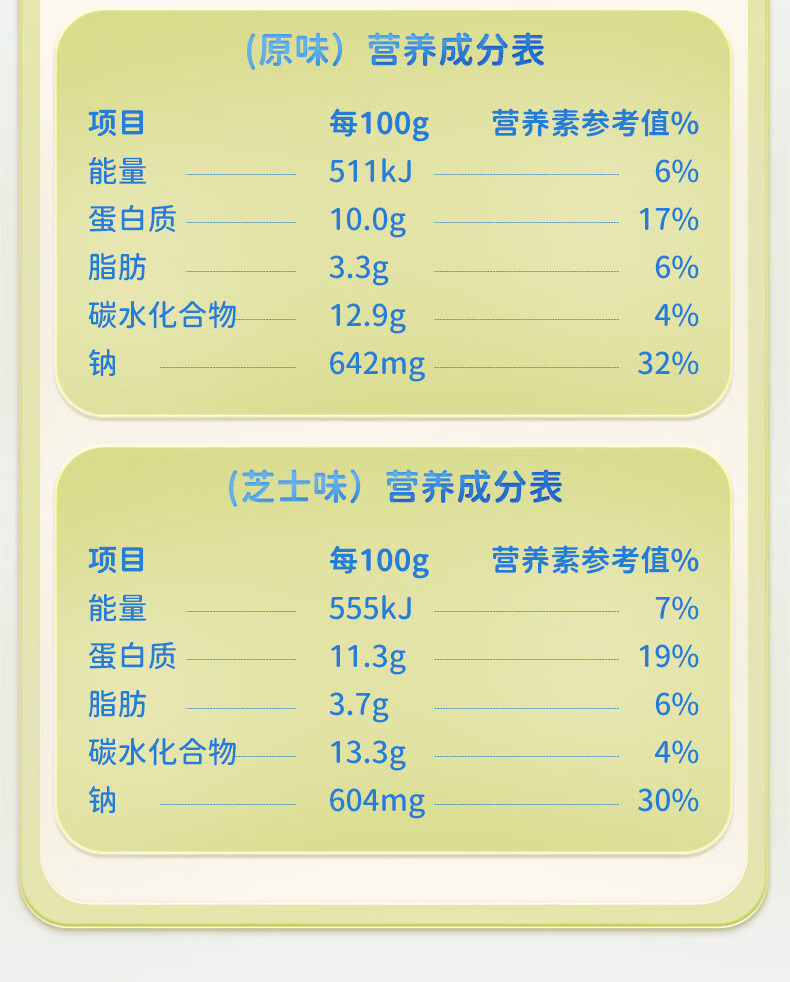 (原味)营养成分表

| 项目 | 每100g | 营养素参考值% |
|---|---|---|
| 能量 | 511kJ | 6% |
| 蛋白质 | 10.0g | 17% |
| 脂肪 | 3.3g | 6% |
| 碳水化合物 | 12.9g | 4% |
| 钠 | 642mg | 32% |

(芝士味)营养成分表

| 项目 | 每100g | 营养素参考值% |
|---|---|---|
| 能量 | 555kJ | 7% |
| 蛋白质 | 11.3g | 19% |
| 脂肪 | 3.7g | 6% |
| 碳水化合物 | 13.3g | 4% |
| 钠 | 604mg | 30% |